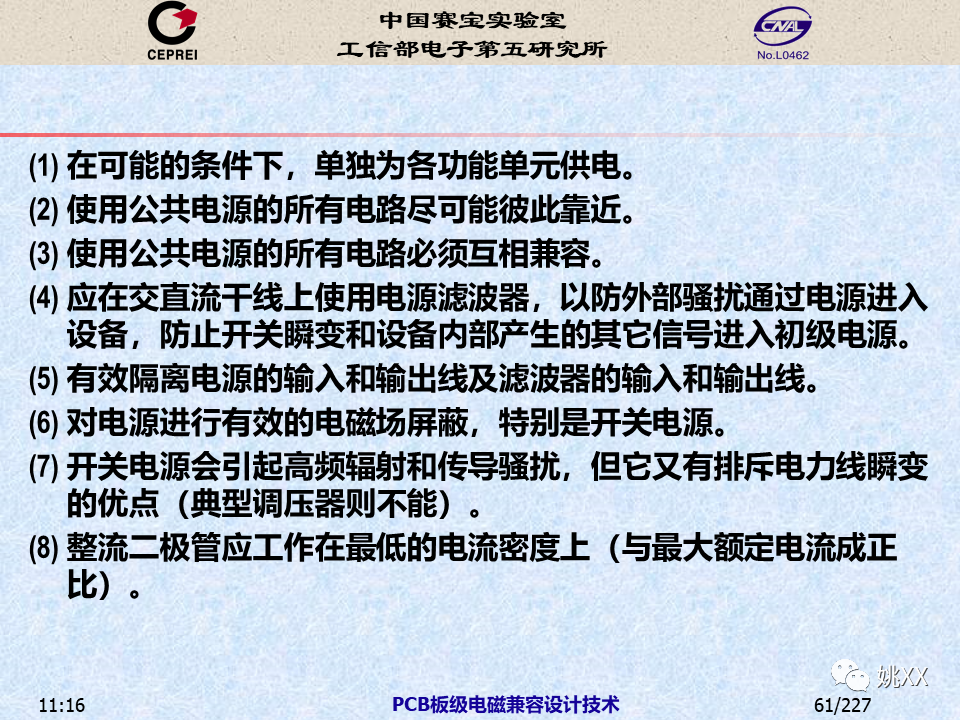 CEPREI

中国赛宝实验室
工信部电子第五研究所

CNAL
No.L0462

(1) 在可能的条件下，单独为各功能单元供电。
(2) 使用公共电源的所有电路尽可能彼此靠近。
(3) 使用公共电源的所有电路必须互相兼容。
(4) 应在交直流干线上使用电源滤波器，以防外部骚扰通过电源进入设备，防止开关瞬变和设备内部产生的其它信号进入初级电源。
(5) 有效隔离电源的输入和输出线及滤波器的输入和输出线。
(6) 对电源进行有效的电磁场屏蔽，特别是开关电源。
(7) 开关电源会引起高频辐射和传导骚扰，但它又有排斥电力线瞬变的优点（典型调压器则不能）。
(8) 整流二极管应工作在最低的电流密度上（与最大额定电流成正比）。

姚XX

11:16
PCB板级电磁兼容设计技术
61/227